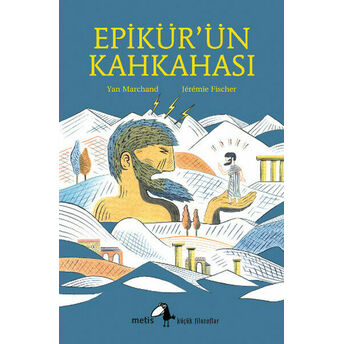 EPİKÜR'ÜN KAHKAHASI

Yan Marchand

Jérémie Fischer

metis

küçük filozoflar